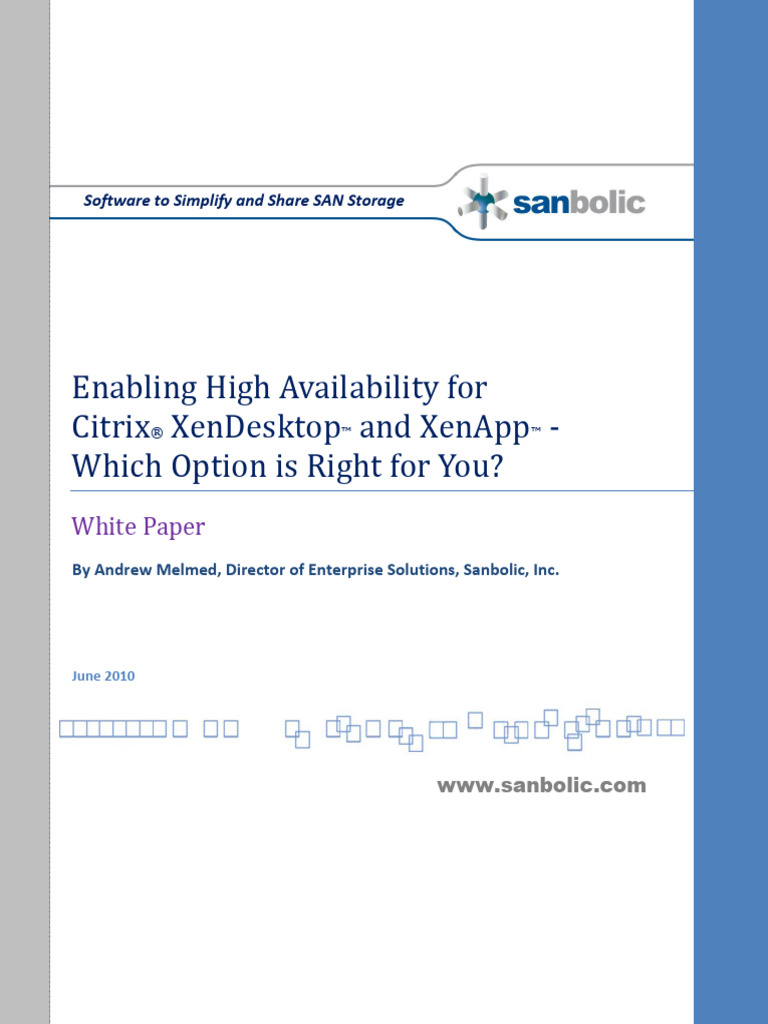 Software to Simplify and Share SAN Storage

sanbolic

Enabling High Availability for Citrix® XenDesktop™ and XenApp™ - Which Option is Right for You?

White Paper

By Andrew Melmed, Director of Enterprise Solutions, Sanbolic, Inc.

June 2010

www.sanbolic.com